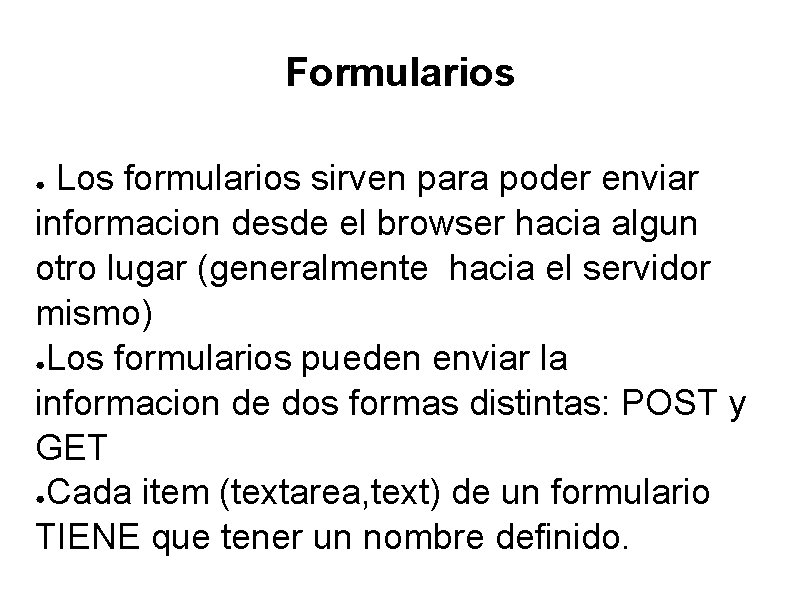 Formularios

• Los formularios sirven para poder enviar informacion desde el browser hacia algun otro lugar (generalmente  hacia el servidor mismo)
• Los formularios pueden enviar la informacion de dos formas distintas: POST y GET
• Cada item (textarea,text) de un formulario TIENE que tener un nombre definido.